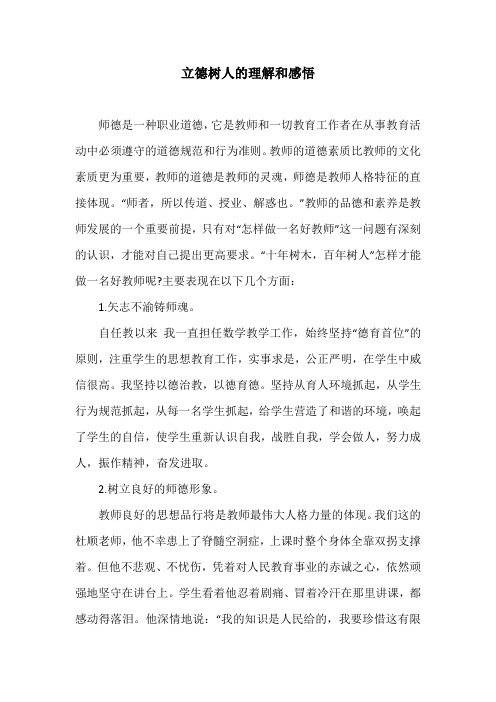 立德树人的理解和感悟

师德是一种职业道德，它是教师和一切教育工作者在从事教育活动中必须遵守的道德规范和行为准则。教师的道德素质比教师的文化素质更为重要，教师的道德是教师的灵魂，师德是教师人格特征的直接体现。“师者，所以传道、授业、解惑也。”教师的品德和素养是教师发展的一个重要前提，只有对“怎样做一名好教师”这一问题有深刻的认识，才能对自己提出更高要求。“十年树木，百年树人”怎样才能做一名好教师呢?主要表现在以下几个方面：

1.矢志不渝铸师魂。

自任教以来 我一直担任数学教学工作，始终坚持“德育首位”的原则，注重学生的思想教育工作，实事求是，公正严明，在学生中威信很高。我坚持以德治教，以德育德。坚持从育人环境抓起，从学生行为规范抓起，从每一名学生抓起，给学生营造了和谐的环境，唤起了学生的自信，使学生重新认识自我，战胜自我，学会做人，努力成人，振作精神，奋发进取。

2.树立良好的师德形象。

教师良好的思想品行将是教师最伟大人格力量的体现。我们这的杜顺老师，他不幸患上了脊髓空洞症，上课时整个身体全靠双拐支撑着。但他不悲观、不忧伤，凭着对人民教育事业的赤诚之心，依然顽强地坚守在讲台上。学生看着他忍着剧痛、冒着冷汗在那里讲课，都感动得落泪。他深情地说：“我的知识是人民给的，我要珍惜这有限